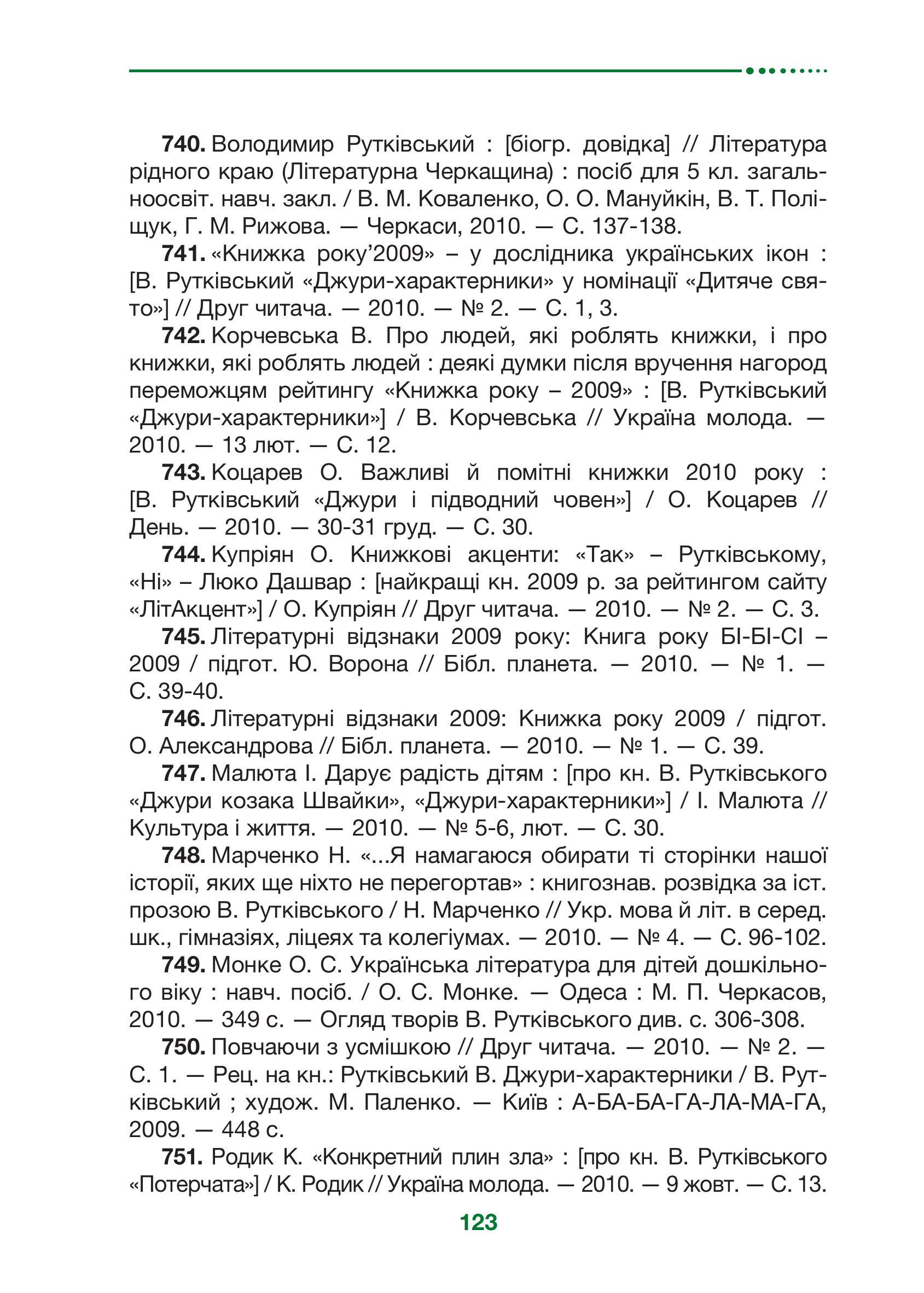 **740.** Володимир Рутківський : [біогр. довідка] // Література рідного краю (Літературна Черкащина) : посіб для 5 кл. загальноосвіт. навч. закл. / В. М. Коваленко, О. О. Мануйкін, В. Т. Поліщук, Г. М. Рижова. — Черкаси, 2010. — С. 137-138.

**741.** «Книжка року'2009» – у дослідника українських ікон : [В. Рутківський «Джури-характерники» у номінації «Дитяче свято»] // Друг читача. — 2010. — № 2. — С. 1, 3.

**742.** Корчевська В. Про людей, які роблять книжки, і про книжки, які роблять людей : деякі думки після вручення нагород переможцям рейтингу «Книжка року – 2009» : [В. Рутківський «Джури-характерники»] / В. Корчевська // Україна молода. — 2010. — 13 лют. — С. 12.

**743.** Коцарев О. Важливі й помітні книжки 2010 року : [В. Рутківський «Джури і підводний човен»] / О. Коцарев // День. — 2010. — 30-31 груд. — С. 30.

**744.** Купріян О. Книжкові акценти: «Так» – Рутківському, «Ні» – Люко Дашвар : [найкращі кн. 2009 р. за рейтингом сайту «ЛітАкцент»] / О. Купріян // Друг читача. — 2010. — № 2. — С. 3.

**745.** Літературні відзнаки 2009 року: Книга року БІ-БІ-СІ – 2009 / підгот. Ю. Ворона // Бібл. планета. — 2010. — № 1. — С. 39-40.

**746.** Літературні відзнаки 2009: Книжка року 2009 / підгот. О. Александрова // Бібл. планета. — 2010. — № 1. — С. 39.

**747.** Малюта І. Дарує радість дітям : [про кн. В. Рутківського «Джури козака Швайки», «Джури-характерники»] / І. Малюта // Культура і життя. — 2010. — № 5-6, лют. — С. 30.

**748.** Марченко Н. «...Я намагаюся обирати ті сторінки нашої історії, яких ще ніхто не перегортав» : книгознав. розвідка за іст. прозою В. Рутківського / Н. Марченко // Укр. мова й літ. в серед. шк., гімназіях, ліцеях та колегіумах. — 2010. — № 4. — С. 96-102.

**749.** Монке О. С. Українська література для дітей дошкільного віку : навч. посіб. / О. С. Монке. — Одеса : М. П. Черкасов, 2010. — 349 с. — Огляд творів В. Рутківського див. с. 306-308.

**750.** Повчаючи з усмішкою // Друг читача. — 2010. — № 2. — С. 1. — Рец. на кн.: Рутківський В. Джури-характерники / В. Рутківський ; худож. М. Паленко. — Київ : А-БА-БА-ГА-ЛА-МА-ГА, 2009. — 448 с.

**751.** Родик К. «Конкретний плин зла» : [про кн. В. Рутківського «Потерчата»] / К. Родик // Україна молода. — 2010. — 9 жовт. — С. 13.

123